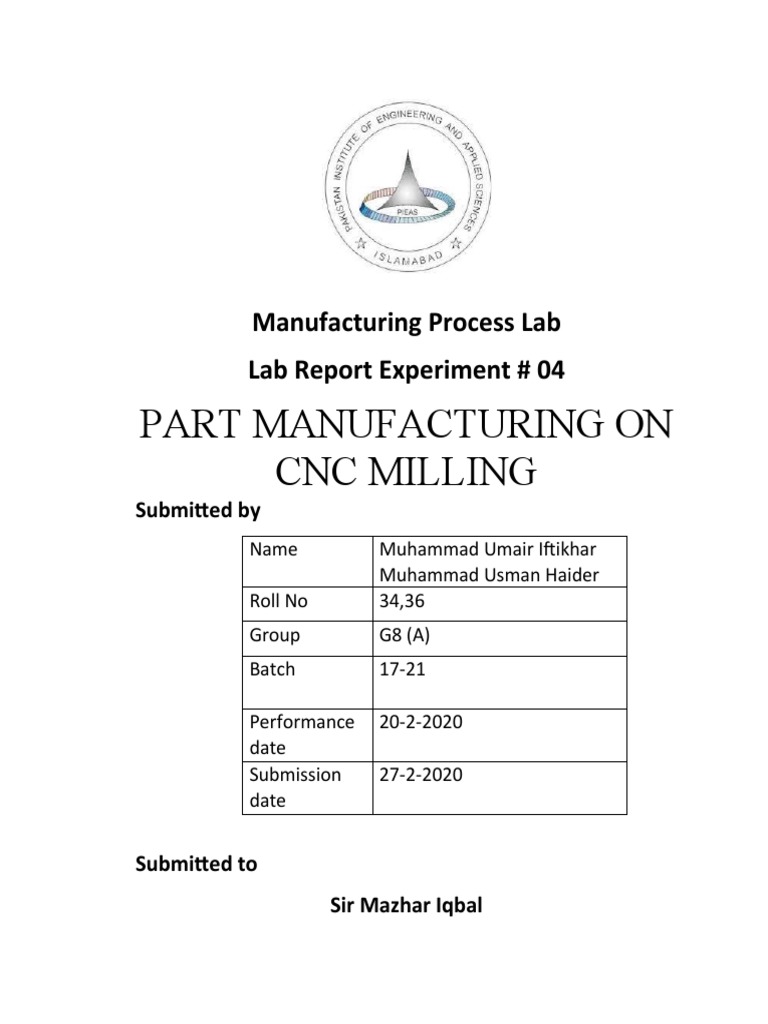 PAKISTAN INSTITUTE OF ENGINEERING AND APPLIED SCIENCES
PIEAS
ISLAMABAD

Manufacturing Process Lab

Lab Report Experiment # 04

PART MANUFACTURING ON CNC MILLING

Submitted by

| Name | Muhammad Umair Iftikhar Muhammad Usman Haider |
|---|---|
| Roll No | 34,36 |
| Group | G8 (A) |
| Batch | 17-21 |
| Performance date | 20-2-2020 |
| Submission date | 27-2-2020 |

Submitted to

Sir Mazhar Iqbal